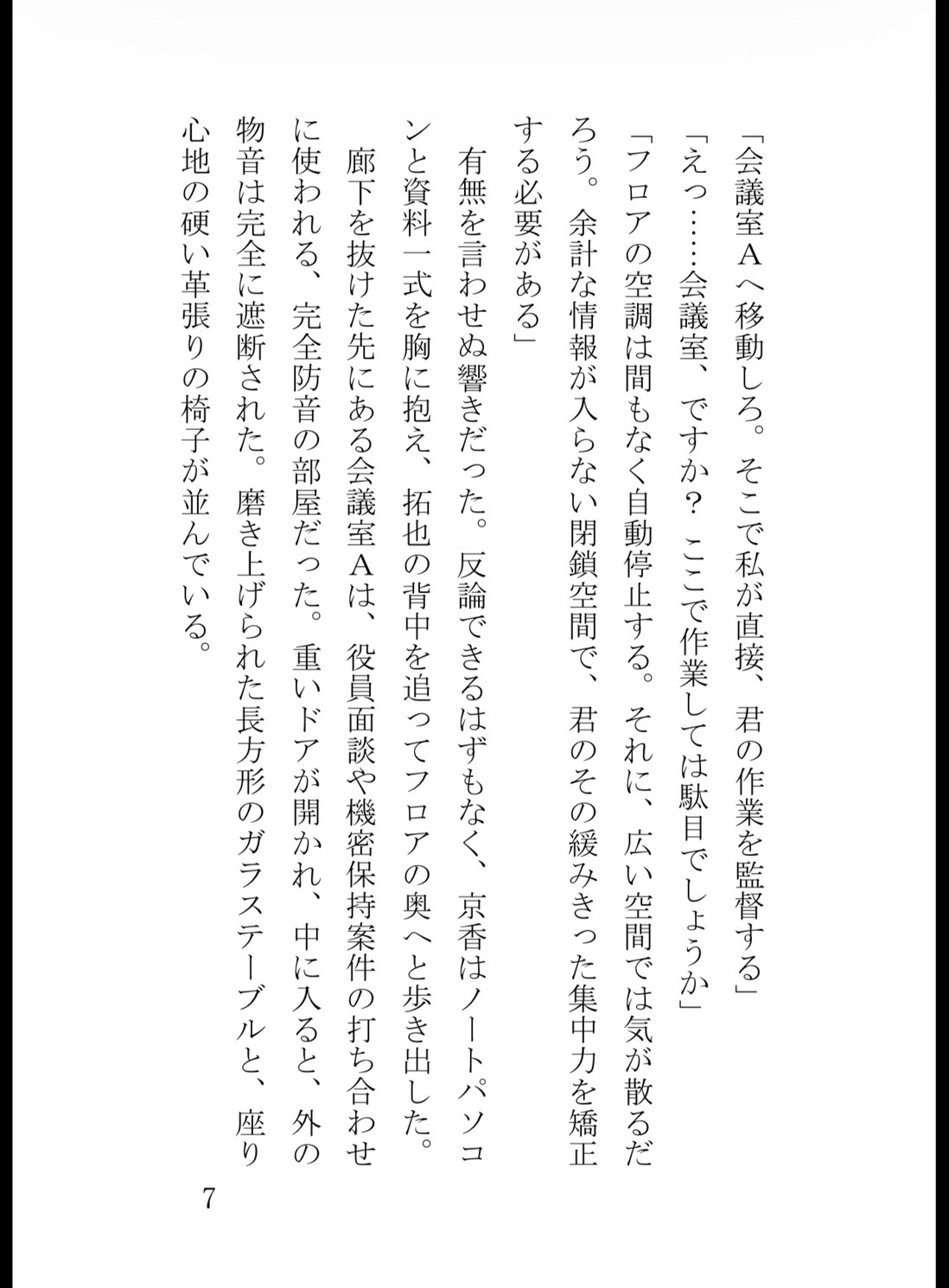 「会議室Aへ移動しろ。そこで私が直接、君の作業を監督する」

「えっ……会議室、ですか？ ここで作業しては駄目でしょうか」

「フロアの空調は間もなく自動停止する。それに、広い空間では気が散るだろう。余計な情報が入らない閉鎖空間で、君のその緩みきった集中力を矯正する必要がある」

有無を言わせぬ響きだった。反論できるはずもなく、京香はノートパソコンと資料一式を胸に抱え、拓也の背中を追ってフロアの奥へと歩き出した。

廊下を抜けた先にある会議室Aは、役員面談や機密保持案件の打ち合わせに使われる、完全防音の部屋だった。重いドアが開かれ、中に入ると、外の物音は完全に遮断された。磨き上げられた長方形のガラステーブルと、座り心地の硬い革張りの椅子が並んでいる。

7